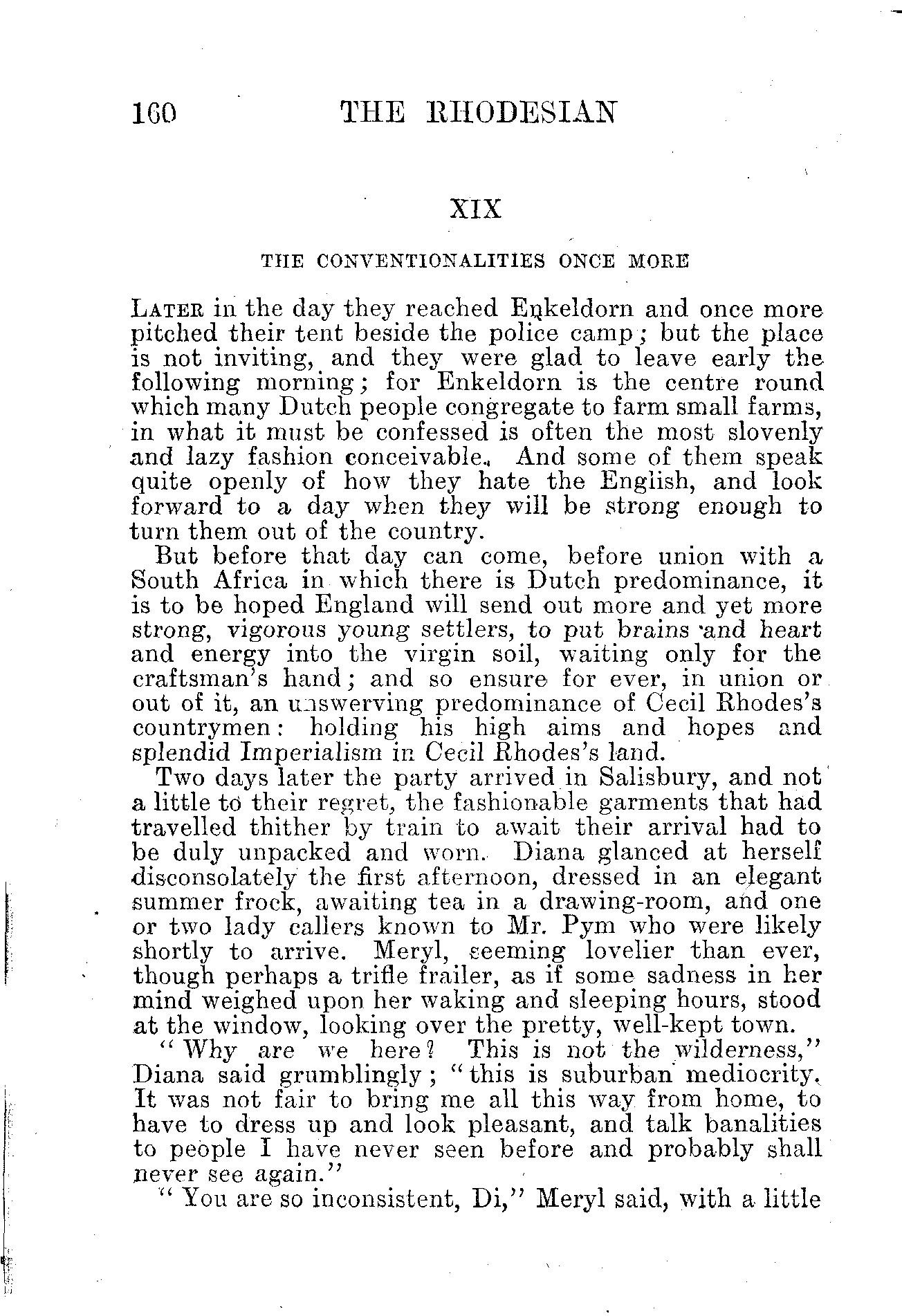 160 THE RHODESIAN

XIX

THE CONVENTIONALITIES ONCE MORE

LATER in the day they reached Enkeldorn and once more pitched their tent beside the police camp; but the place is not inviting, and they were glad to leave early the following morning; for Enkeldorn is the centre round which many Dutch people congregate to farm small farms, in what it must be confessed is often the most slovenly and lazy fashion conceivable. And some of them speak quite openly of how they hate the English, and look forward to a day when they will be strong enough to turn them out of the country.

But before that day can come, before union with a South Africa in which there is Dutch predominance, it is to be hoped England will send out more and yet more strong, vigorous young settlers, to put brains and heart and energy into the virgin soil, waiting only for the craftsman's hand; and so ensure for ever, in union or out of it, an unswerving predominance of Cecil Rhodes's countrymen: holding his high aims and hopes and splendid Imperialism in Cecil Rhodes's land.

Two days later the party arrived in Salisbury, and not a little to their regret, the fashionable garments that had travelled thither by train to await their arrival had to be duly unpacked and worn. Diana glanced at herself disconsolately the first afternoon, dressed in an elegant summer frock, awaiting tea in a drawing-room, and one or two lady callers known to Mr. Pym who were likely shortly to arrive. Meryl, seeming lovelier than ever, though perhaps a trifle frailer, as if some sadness in her mind weighed upon her waking and sleeping hours, stood at the window, looking over the pretty, well-kept town.

"Why are we here? This is not the wilderness," Diana said grumblingly; "this is suburban mediocrity. It was not fair to bring me all this way from home, to have to dress up and look pleasant, and talk banalities to people I have never seen before and probably shall never see again."

"You are so inconsistent, Di," Meryl said, with a little